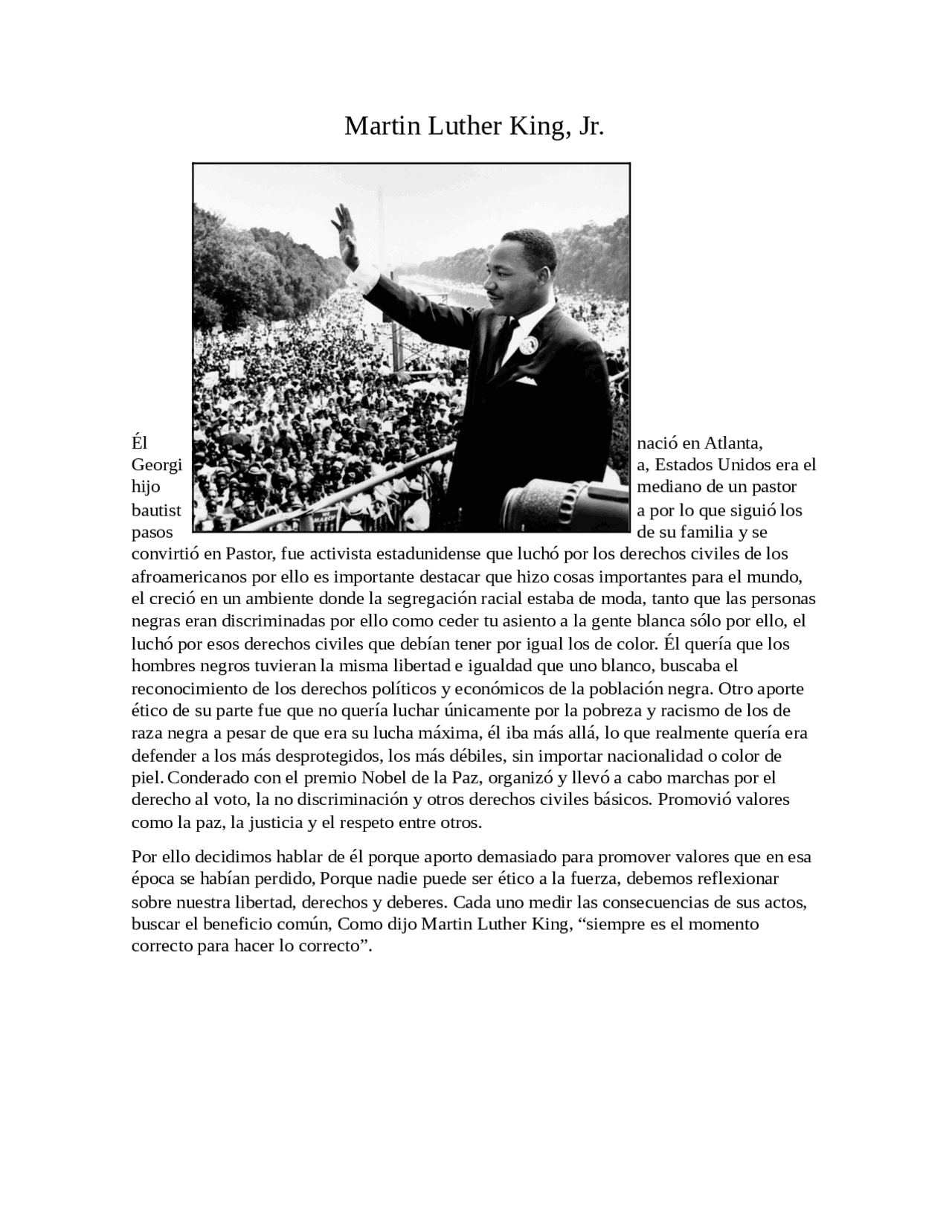 Martin Luther King, Jr.

Él nació en Atlanta, Georgia, Estados Unidos era el hijo mediano de un pastor bautista por lo que siguió los pasos de su familia y se convirtió en Pastor, fue activista estadunidense que luchó por los derechos civiles de los afroamericanos por ello es importante destacar que hizo cosas importantes para el mundo, el creció en un ambiente donde la segregación racial estaba de moda, tanto que las personas negras eran discriminadas por ello como ceder tu asiento a la gente blanca sólo por ello, el luchó por esos derechos civiles que debían tener por igual los de color. Él quería que los hombres negros tuvieran la misma libertad e igualdad que uno blanco, buscaba el reconocimiento de los derechos políticos y económicos de la población negra. Otro aporte ético de su parte fue que no quería luchar únicamente por la pobreza y racismo de los de raza negra a pesar de que era su lucha máxima, él iba más allá, lo que realmente quería era defender a los más desprotegidos, los más débiles, sin importar nacionalidad o color de piel. Conderado con el premio Nobel de la Paz, organizó y llevó a cabo marchas por el derecho al voto, la no discriminación y otros derechos civiles básicos. Promovió valores como la paz, la justicia y el respeto entre otros.

Por ello decidimos hablar de él porque aporto demasiado para promover valores que en esa época se habían perdido, Porque nadie puede ser ético a la fuerza, debemos reflexionar sobre nuestra libertad, derechos y deberes. Cada uno medir las consecuencias de sus actos, buscar el beneficio común, Como dijo Martin Luther King, “siempre es el momento correcto para hacer lo correcto”.